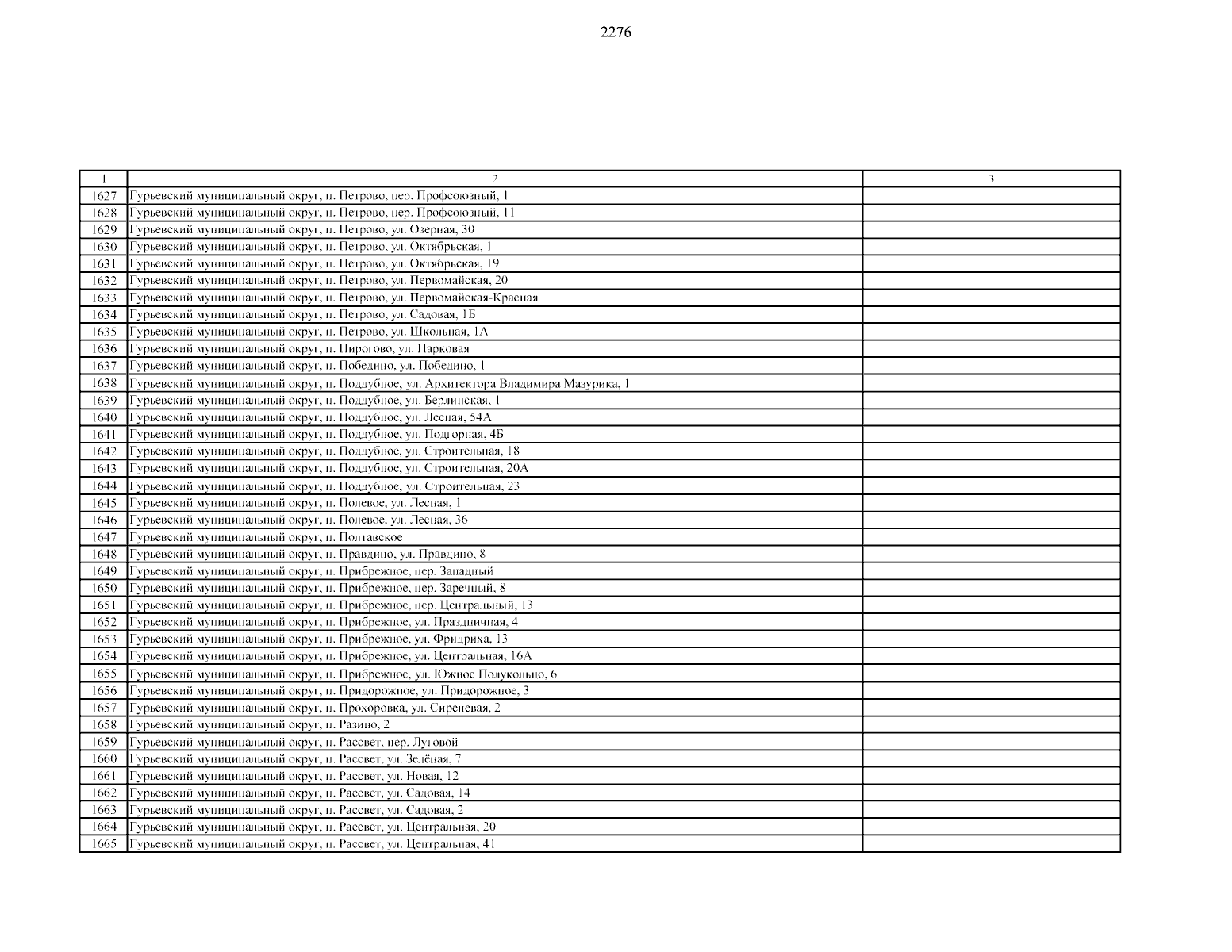 2276

| 1 | 2 | 3 |
|---|---|---|
| 1627 | Гурьевский муниципальный округ, п. Петрово, пер. Профсоюзный, 1 | |
| 1628 | Гурьевский муниципальный округ, п. Петрово, пер. Профсоюзный, 11 | |
| 1629 | Гурьевский муниципальный округ, п. Петрово, ул. Озерная, 30 | |
| 1630 | Гурьевский муниципальный округ, п. Петрово, ул. Октябрьская, 1 | |
| 1631 | Гурьевский муниципальный округ, п. Петрово, ул. Октябрьская, 19 | |
| 1632 | Гурьевский муниципальный округ, п. Петрово, ул. Первомайская, 20 | |
| 1633 | Гурьевский муниципальный округ, п. Петрово, ул. Первомайская-Красная | |
| 1634 | Гурьевский муниципальный округ, п. Петрово, ул. Садовая, 1Б | |
| 1635 | Гурьевский муниципальный округ, п. Петрово, ул. Школьная, 1А | |
| 1636 | Гурьевский муниципальный округ, п. Пирогово, ул. Парковая | |
| 1637 | Гурьевский муниципальный округ, п. Победино, ул. Победино, 1 | |
| 1638 | Гурьевский муниципальный округ, п. Поддубное, ул. Архитектора Владимира Мазурика, 1 | |
| 1639 | Гурьевский муниципальный округ, п. Поддубное, ул. Берлинская, 1 | |
| 1640 | Гурьевский муниципальный округ, п. Поддубное, ул. Лесная, 54А | |
| 1641 | Гурьевский муниципальный округ, п. Поддубное, ул. Подгорная, 4Б | |
| 1642 | Гурьевский муниципальный округ, п. Поддубное, ул. Строительная, 18 | |
| 1643 | Гурьевский муниципальный округ, п. Поддубное, ул. Строительная, 20А | |
| 1644 | Гурьевский муниципальный округ, п. Поддубное, ул. Строительная, 23 | |
| 1645 | Гурьевский муниципальный округ, п. Полевое, ул. Лесная, 1 | |
| 1646 | Гурьевский муниципальный округ, п. Полевое, ул. Лесная, 36 | |
| 1647 | Гурьевский муниципальный округ, п. Полтавское | |
| 1648 | Гурьевский муниципальный округ, п. Правдино, ул. Правдино, 8 | |
| 1649 | Гурьевский муниципальный округ, п. Прибрежное, пер. Западный | |
| 1650 | Гурьевский муниципальный округ, п. Прибрежное, пер. Заречный, 8 | |
| 1651 | Гурьевский муниципальный округ, п. Прибрежное, пер. Центральный, 13 | |
| 1652 | Гурьевский муниципальный округ, п. Прибрежное, ул. Праздничная, 4 | |
| 1653 | Гурьевский муниципальный округ, п. Прибрежное, ул. Фридриха, 13 | |
| 1654 | Гурьевский муниципальный округ, п. Прибрежное, ул. Центральная, 16А | |
| 1655 | Гурьевский муниципальный округ, п. Прибрежное, ул. Южное Полукольцо, 6 | |
| 1656 | Гурьевский муниципальный округ, п. Придорожное, ул. Придорожное, 3 | |
| 1657 | Гурьевский муниципальный округ, п. Прохоровка, ул. Сиреневая, 2 | |
| 1658 | Гурьевский муниципальный округ, п. Разино, 2 | |
| 1659 | Гурьевский муниципальный округ, п. Рассвет, пер. Луговой | |
| 1660 | Гурьевский муниципальный округ, п. Рассвет, ул. Зелёная, 7 | |
| 1661 | Гурьевский муниципальный округ, п. Рассвет, ул. Новая, 12 | |
| 1662 | Гурьевский муниципальный округ, п. Рассвет, ул. Садовая, 14 | |
| 1663 | Гурьевский муниципальный округ, п. Рассвет, ул. Садовая, 2 | |
| 1664 | Гурьевский муниципальный округ, п. Рассвет, ул. Центральная, 20 | |
| 1665 | Гурьевский муниципальный округ, п. Рассвет, ул. Центральная, 41 | |